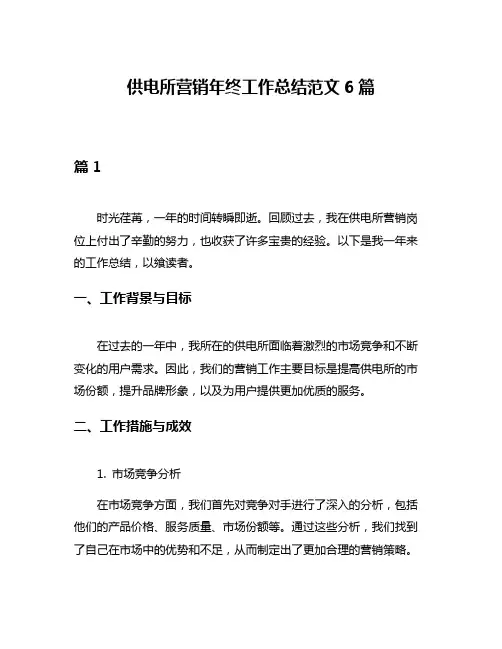 供电所营销年终工作总结范文 6 篇

篇 1

时光荏苒，一年的时间转瞬即逝。回顾过去，我在供电所营销岗位上付出了辛勤的努力，也收获了许多宝贵的经验。以下是我一年来的工作总结，以飨读者。

一、工作背景与目标

在过去的一年中，我所在的供电所面临着激烈的市场竞争和不断变化的用户需求。因此，我们的营销工作主要目标是提高供电所的市场份额，提升品牌形象，以及为用户提供更加优质的服务。

二、工作措施与成效

1. 市场竞争分析

在市场竞争方面，我们首先对竞争对手进行了深入的分析，包括他们的产品价格、服务质量、市场份额等。通过这些分析，我们找到了自己在市场中的优势和不足，从而制定出了更加合理的营销策略。